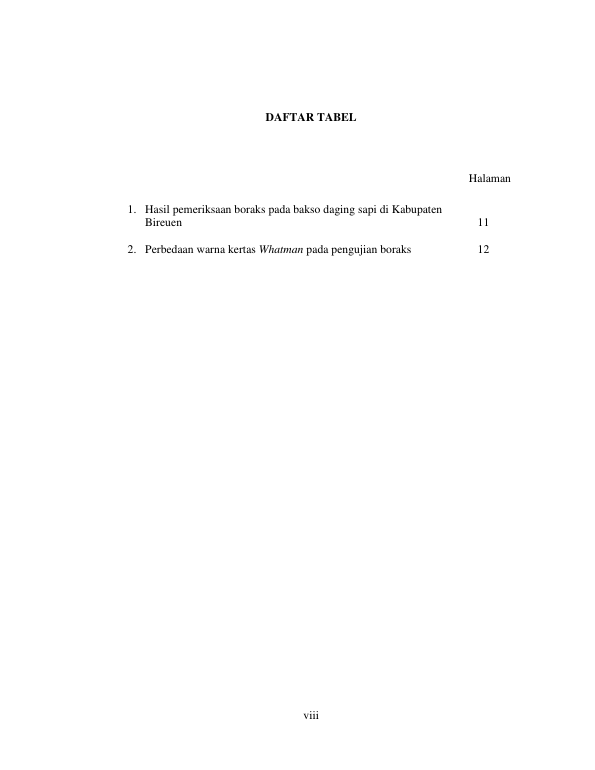 DAFTAR TABEL

Halaman

1. Hasil pemeriksaan boraks pada bakso daging sapi di Kabupaten Bireuen 11

2. Perbedaan warna kertas Whatman pada pengujian boraks 12

viii